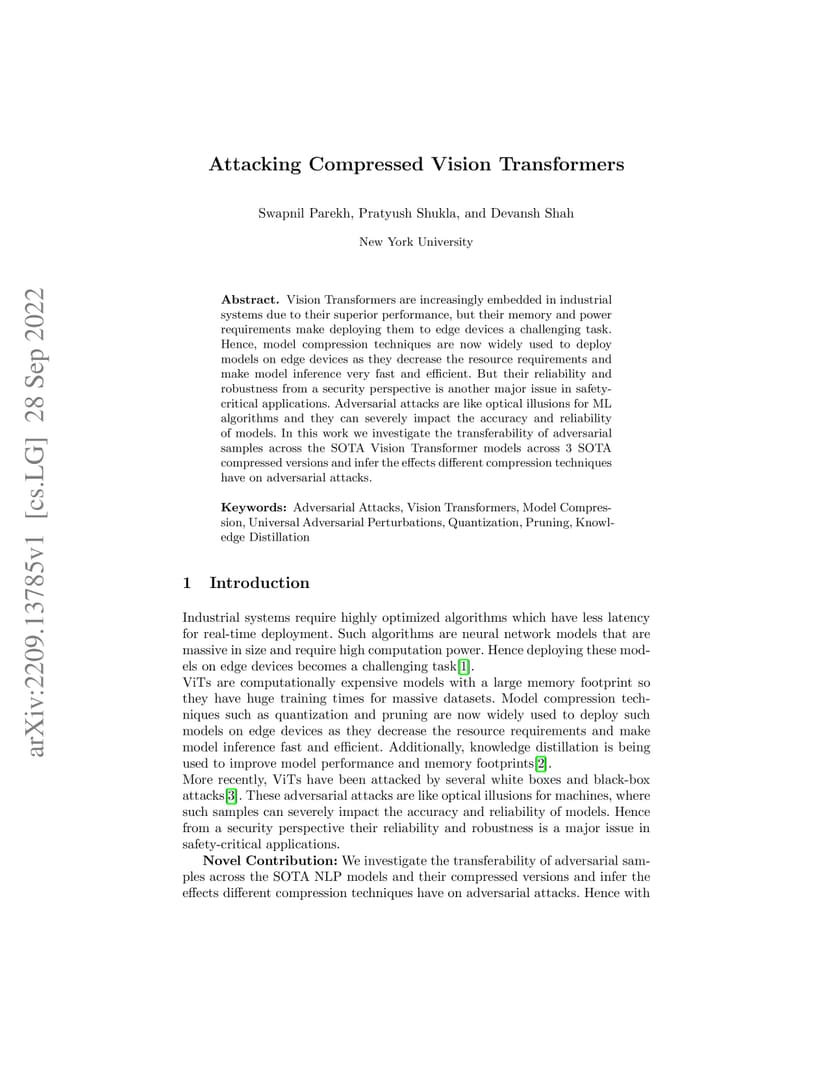 arXiv:2209.13785v1 [cs.LG] 28 Sep 2022

Attacking Compressed Vision Transformers

Swapnil Parekh, Pratyush Shukla, and Devansh Shah

New York University

Abstract. Vision Transformers are increasingly embedded in industrial systems due to their superior performance, but their memory and power requirements make deploying them to edge devices a challenging task. Hence, model compression techniques are now widely used to deploy models on edge devices as they decrease the resource requirements and make model inference very fast and efficient. But their reliability and robustness from a security perspective is another major issue in safety-critical applications. Adversarial attacks are like optical illusions for ML algorithms and they can severely impact the accuracy and reliability of models. In this work we investigate the transferability of adversarial samples across the SOTA Vision Transformer models across 3 SOTA compressed versions and infer the effects different compression techniques have on adversarial attacks.

Keywords: Adversarial Attacks, Vision Transformers, Model Compression, Universal Adversarial Perturbations, Quantization, Pruning, Knowledge Distillation

1 Introduction

Industrial systems require highly optimized algorithms which have less latency for real-time deployment. Such algorithms are neural network models that are massive in size and require high computation power. Hence deploying these models on edge devices becomes a challenging task[1].
ViTs are computationally expensive models with a large memory footprint so they have huge training times for massive datasets. Model compression techniques such as quantization and pruning are now widely used to deploy such models on edge devices as they decrease the resource requirements and make model inference fast and efficient. Additionally, knowledge distillation is being used to improve model performance and memory footprints[2].
More recently, ViTs have been attacked by several white boxes and black-box attacks[3]. These adversarial attacks are like optical illusions for machines, where such samples can severely impact the accuracy and reliability of models. Hence from a security perspective their reliability and robustness is a major issue in safety-critical applications.
Novel Contribution: We investigate the transferability of adversarial samples across the SOTA NLP models and their compressed versions and infer the effects different compression techniques have on adversarial attacks. Hence with